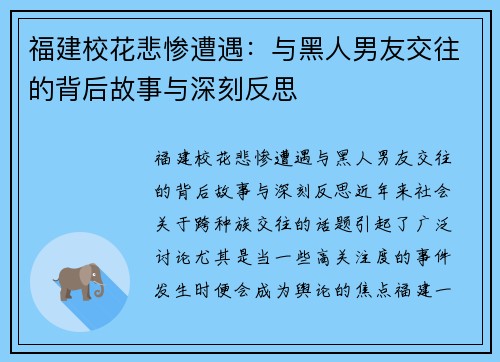 福建校花悲惨遭遇：与黑人男友交往的背后故事与深刻反思

福建校花悲惨遭遇与黑人男友交往的背后故事与深刻反思近年来社会关于跨种族交往的话题引起了广泛讨论尤其是当一些高关注度的事件发生时便会成为舆论的焦点福建一